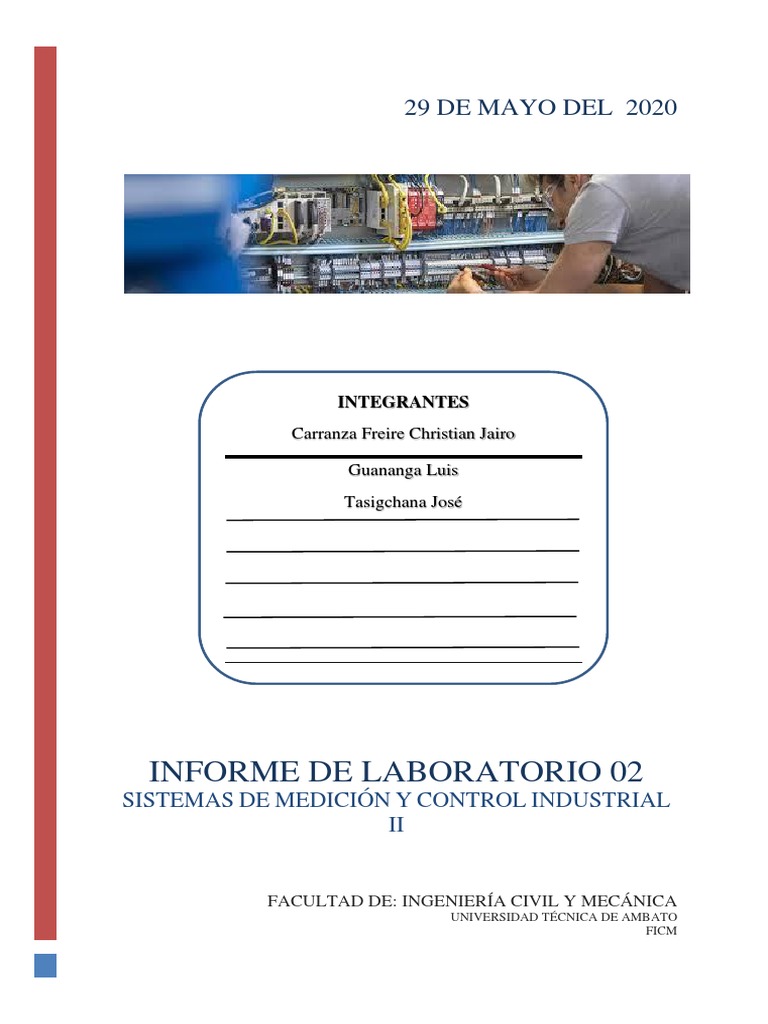 29 DE MAYO DEL 2020

INTEGRANTES

Carranza Freire Christian Jairo

Guananga Luis

Tasigchana José

INFORME DE LABORATORIO 02

SISTEMAS DE MEDICIÓN Y CONTROL INDUSTRIAL II

FACULTAD DE: INGENIERÍA CIVIL Y MECÁNICA

UNIVERSIDAD TÉCNICA DE AMBATO

FICM